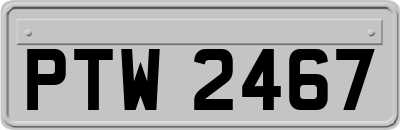 PTW 2467